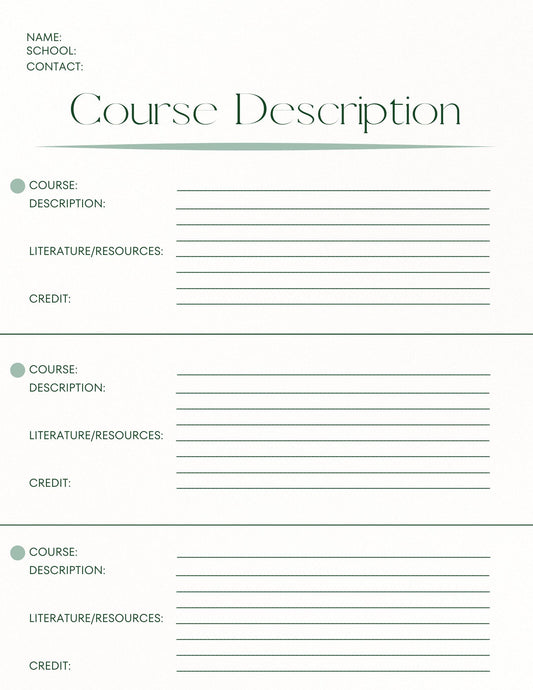 NAME:
SCHOOL:
CONTACT:

Course Description

COURSE: ____
DESCRIPTION: ____
____
____
LITERATURE/RESOURCES: ____
____
____
CREDIT: ____

COURSE: ____
DESCRIPTION: ____
____
____
LITERATURE/RESOURCES: ____
____
____
CREDIT: ____

COURSE: ____
DESCRIPTION: ____
____
____
LITERATURE/RESOURCES: ____
____
____
CREDIT: ____